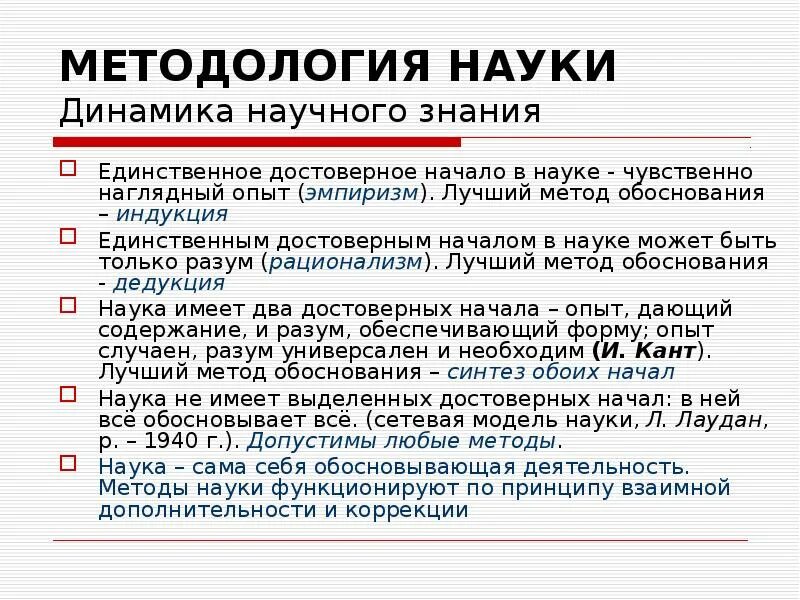 МЕТОДОЛОГИЯ НАУКИ
Динамика научного знания

Единственное достоверное начало в науке - чувственно наглядный опыт (эмпиризм). Лучший метод обоснования – индукция

Единственным достоверным началом в науке может быть только разум (рационализм). Лучший метод обоснования - дедукция

Наука имеет два достоверных начала – опыт, дающий содержание, и разум, обеспечивающий форму; опыт случаен, разум универсален и необходим (И. Кант). Лучший метод обоснования – синтез обоих начал

Наука не имеет выделенных достоверных начал: в ней всё обосновывает всё. (сетевая модель науки, Л. Лаудан, р. – 1940 г.). Допустимы любые методы.

Наука – сама себя обосновывающая деятельность. Методы науки функционируют по принципу взаимной дополнительности и коррекции